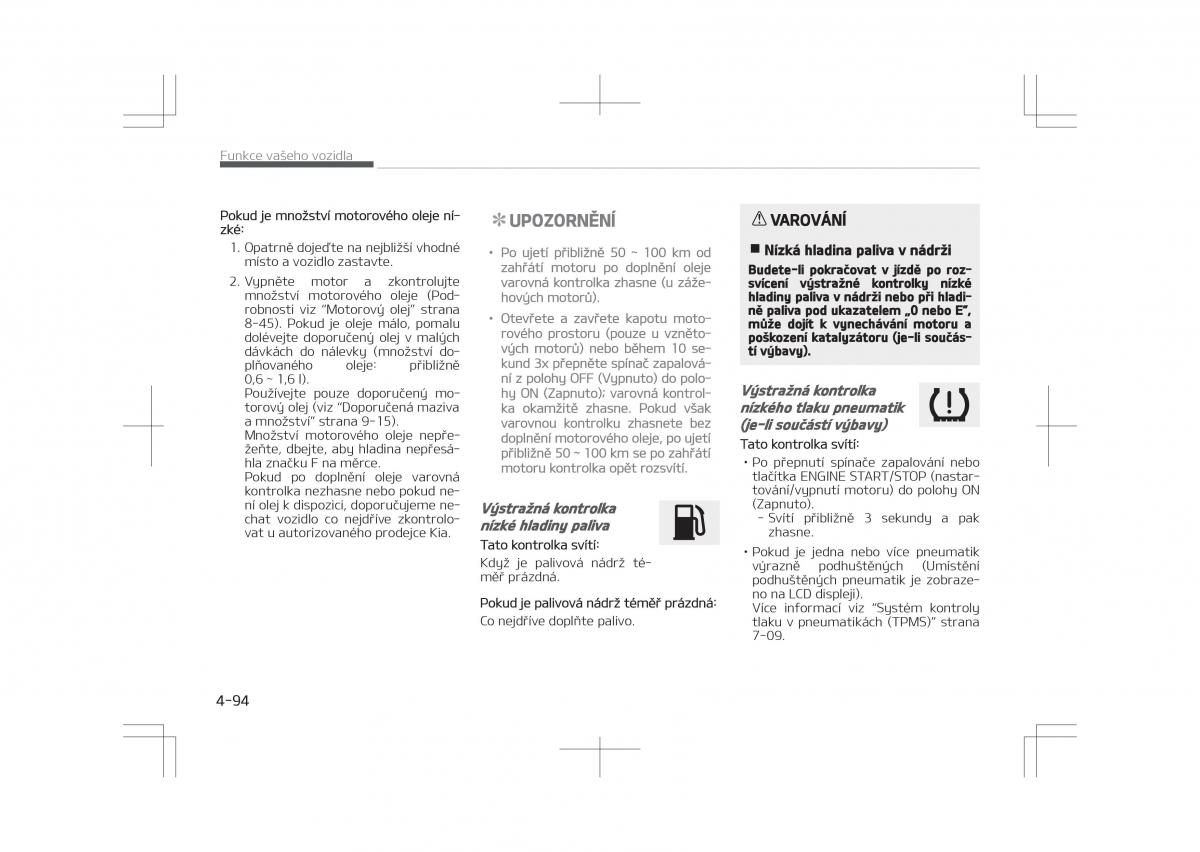 Funkce vašeho vozidla

Pokud je množství motorového oleje nízké:
1. Opatrně dojeďte na nejbližší vhodné místo a vozidlo zastavte.
2. Vypněte motor a zkontrolujte množství motorového oleje (Podrobnosti viz "Motorový olej" strana 8-45). Pokud je oleje málo, pomalu dolévejte doporučený olej v malých dávkách do nálevky (množství doplňovaného oleje: přibližně 0,6 ~ 1,6 l).
Používejte pouze doporučený motorový olej (viz "Doporučená maziva a množství" strana 9-15).
Množství motorového oleje nepřežeňte, dbejte, aby hladina nepřesáhla značku F na měrce.
Pokud po doplnění oleje varovná kontrolka nezhasne nebo pokud není olej k dispozici, doporučujeme nechat vozidlo co nejdříve zkontrolovat u autorizovaného prodejce Kia.

✻ UPOZORNĚNÍ

• Po ujetí přibližně 50 ~ 100 km od zahřátí motoru po doplnění oleje varovná kontrolka zhasne (u zážehových motorů).
• Otevřete a zavřete kapotu motorového prostoru (pouze u vznětových motorů) nebo během 10 sekund 3x přepněte spínač zapalování z polohy OFF (Vypnuto) do polohy ON (Zapnuto); varovná kontrolka okamžitě zhasne. Pokud však varovnou kontrolku zhasnete bez doplnění motorového oleje, po ujetí přibližně 50 ~ 100 km se po zahřátí motoru kontrolka opět rozsvítí.

Výstražná kontrolka nízké hladiny paliva

Tato kontrolka svítí:
Když je palivová nádrž téměř prázdná.

Pokud je palivová nádrž téměř prázdná:
Co nejdříve doplňte palivo.

⚠ VAROVÁNÍ

■ Nízká hladina paliva v nádrži
Budete-li pokračovat v jízdě po rozsvícení výstražné kontrolky nízké hladiny paliva v nádrži nebo při hladině paliva pod ukazatelem „0 nebo E", může dojít k vynechávání motoru a poškození katalyzátoru (je-li součástí výbavy).

Výstražná kontrolka nízkého tlaku pneumatik (je-li součástí výbavy)

Tato kontrolka svítí:
• Po přepnutí spínače zapalování nebo tlačítka ENGINE START/STOP (nastartování/vypnutí motoru) do polohy ON (Zapnuto).
- Svítí přibližně 3 sekundy a pak zhasne.
• Pokud je jedna nebo více pneumatik výrazně podhuštěných (Umístění podhuštěných pneumatik je zobrazeno na LCD displeji).
Více informací viz "Systém kontroly tlaku v pneumatikách (TPMS)" strana 7-09.

4-94